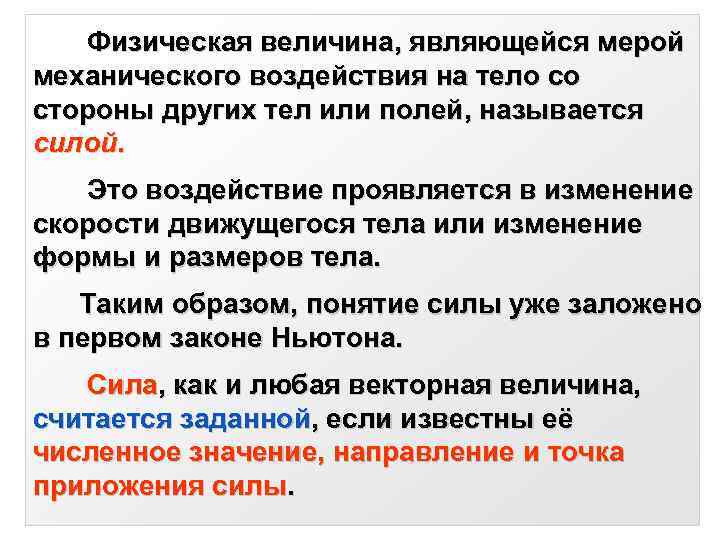 Физическая величина, являющейся мерой механического воздействия на тело со стороны других тел или полей, называется силой.

Это воздействие проявляется в изменение скорости движущегося тела или изменение формы и размеров тела.

Таким образом, понятие силы уже заложено в первом законе Ньютона.

Сила, как и любая векторная величина, считается заданной, если известны её численное значение, направление и точка приложения силы.